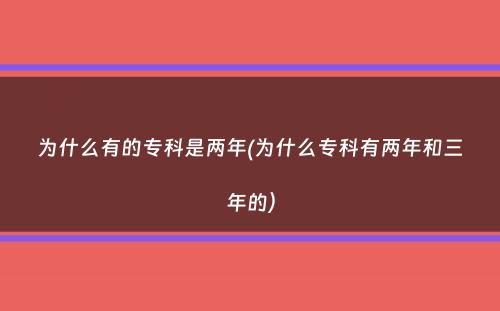 为什么有的专科是两年(为什么专科有两年和三年的)